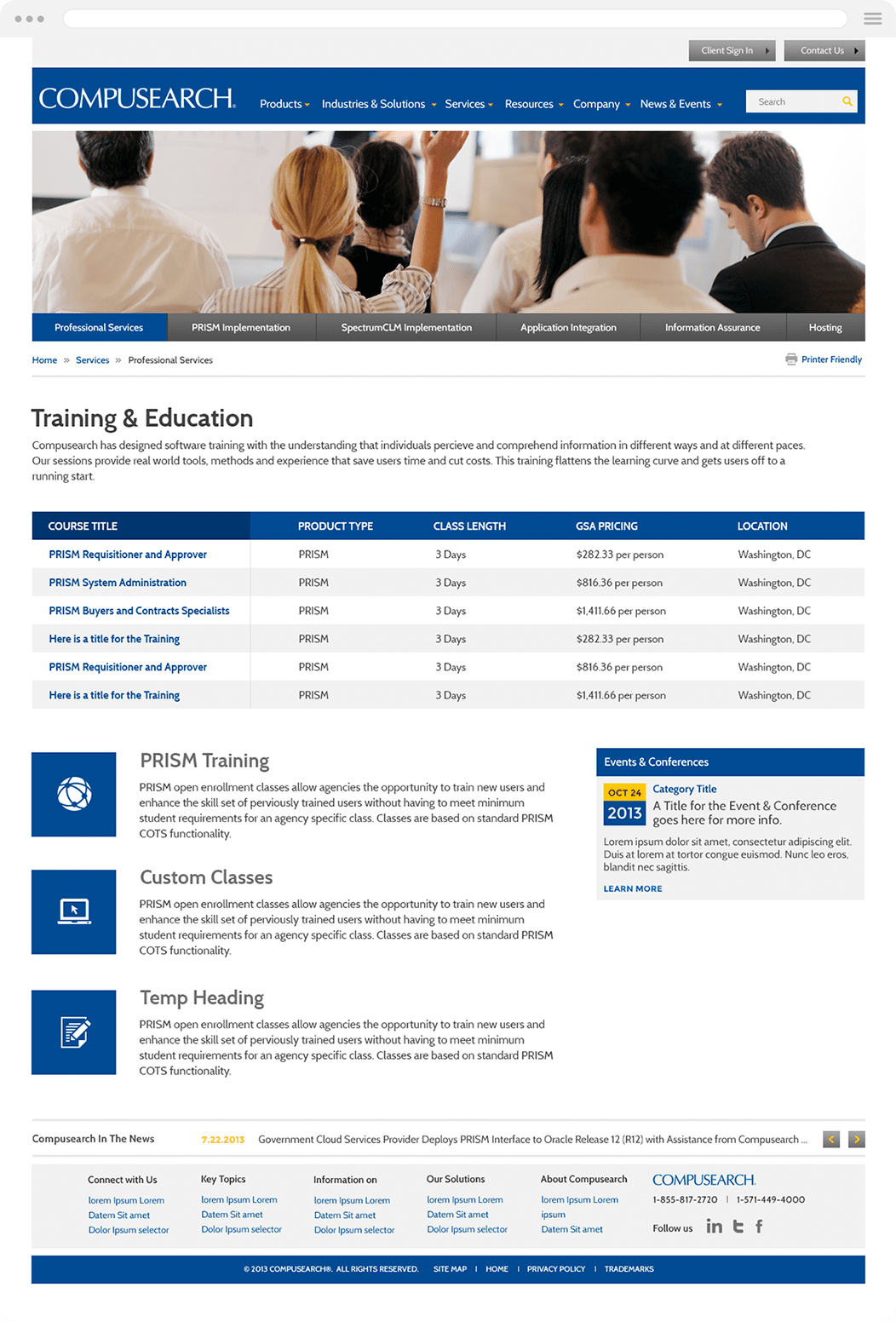 Client Sign In Contact Us

COMPUSEARCH

Products Industries & Solutions Services Resources Company News & Events

Search

Professional Services PRISM Implementation SpectrumCLM Implementation Application Integration Information Assurance Hosting

Home » Services » Professional Services

Printer Friendly

Training & Education

Compusearch has designed software training with the understanding that individuals percieve and comprehend information in different ways and at different paces. Our sessions provide real world tools, methods and experience that save users time and cut costs. This training flattens the learning curve and gets users off to a running start.

| COURSE TITLE | PRODUCT TYPE | CLASS LENGTH | GSA PRICING | LOCATION |
|---|---|---|---|---|
| PRISM Requisitioner and Approver | PRISM | 3 Days | $282.33 per person | Washington, DC |
| PRISM System Administration | PRISM | 3 Days | $816.36 per person | Washington, DC |
| PRISM Buyers and Contracts Specialists | PRISM | 3 Days | $1,411.66 per person | Washington, DC |
| Here is a title for the Training | PRISM | 3 Days | $282.33 per person | Washington, DC |
| PRISM Requisitioner and Approver | PRISM | 3 Days | $816.36 per person | Washington, DC |
| Here is a title for the Training | PRISM | 3 Days | $1,411.66 per person | Washington, DC |

PRISM Training

PRISM open enrollment classes allow agencies the opportunity to train new users and enhance the skill set of perviously trained users without having to meet minimum student requirements for an agency specific class. Classes are based on standard PRISM COTS functionality.

Custom Classes

PRISM open enrollment classes allow agencies the opportunity to train new users and enhance the skill set of perviously trained users without having to meet minimum student requirements for an agency specific class. Classes are based on standard PRISM COTS functionality.

Temp Heading

PRISM open enrollment classes allow agencies the opportunity to train new users and enhance the skill set of perviously trained users without having to meet minimum student requirements for an agency specific class. Classes are based on standard PRISM COTS functionality.

Events & Conferences

OCT 24 2013

Category Title

A Title for the Event & Conference goes here for more info.

Lorem ipsum dolor sit amet, consectetur adipiscing elit. Duis at lorem at tortor congue euismod. Nunc leo eros, blandit nec sagittis.

LEARN MORE

Compusearch In The News 7.22.2013 Government Cloud Services Provider Deploys PRISM Interface to Oracle Release 12 (R12) with Assistance from Compusearch ...

Connect with Us
lorem Ipsum Lorem
Datem Sit amet
Dolor Ipsum selector

Key Topics
lorem Ipsum Lorem
Datem Sit amet
Dolor Ipsum selector

Information on
lorem Ipsum Lorem
Datem Sit amet
Dolor Ipsum selector

Our Solutions
lorem Ipsum Lorem
Datem Sit amet
Dolor Ipsum selector

About Compusearch
lorem Ipsum Lorem ipsum
Datem Sit amet

COMPUSEARCH
1-855-817-2720 | 1-571-449-4000
Follow us

© 2013 COMPUSEARCH®. ALL RIGHTS RESERVED. SITE MAP | HOME | PRIVACY POLICY | TRADEMARKS